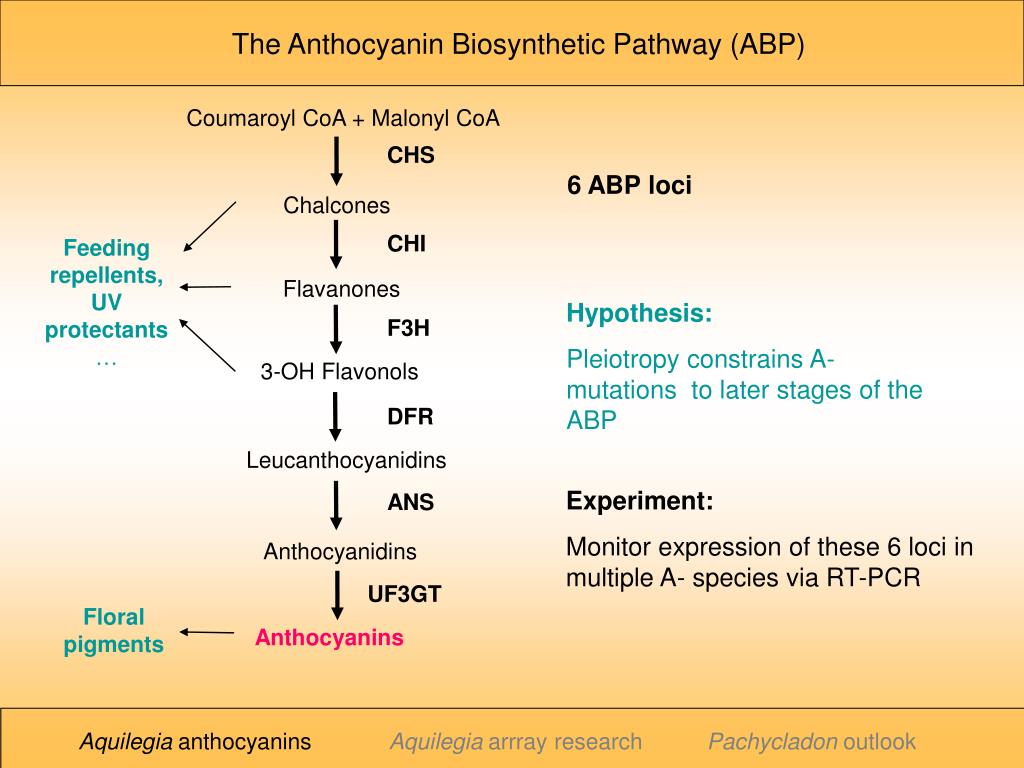 The Anthocyanin Biosynthetic Pathway (ABP)

Coumaroyl CoA + Malonyl CoA

CHS

Chalcones

CHI

Flavanones

F3H

3-OH Flavonols

DFR

Leucanthocyanidins

ANS

Anthocyanidins

UF3GT

Anthocyanins

Feeding repellents, UV protectants …

Floral pigments

6 ABP loci

Hypothesis:

Pleiotropy constrains A- mutations to later stages of the ABP

Experiment:

Monitor expression of these 6 loci in multiple A- species via RT-PCR

Aquilegia anthocyanins Aquilegia arrray research Pachycladon outlook